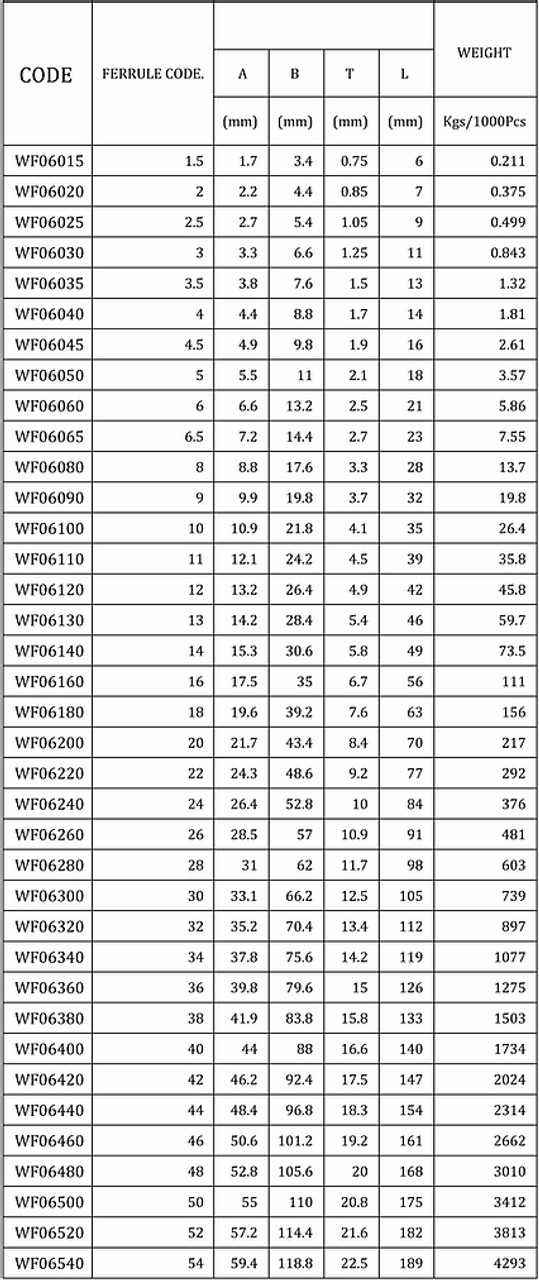 | CODE | FERRULE CODE. | A (mm) | B (mm) | T (mm) | L (mm) | WEIGHT Kgs/1000Pcs |
|---|---|---|---|---|---|---|
| WF06015 | 1.5 | 1.7 | 3.4 | 0.75 | 6 | 0.211 |
| WF06020 | 2 | 2.2 | 4.4 | 0.85 | 7 | 0.375 |
| WF06025 | 2.5 | 2.7 | 5.4 | 1.05 | 9 | 0.499 |
| WF06030 | 3 | 3.3 | 6.6 | 1.25 | 11 | 0.843 |
| WF06035 | 3.5 | 3.8 | 7.6 | 1.5 | 13 | 1.32 |
| WF06040 | 4 | 4.4 | 8.8 | 1.7 | 14 | 1.81 |
| WF06045 | 4.5 | 4.9 | 9.8 | 1.9 | 16 | 2.61 |
| WF06050 | 5 | 5.5 | 11 | 2.1 | 18 | 3.57 |
| WF06060 | 6 | 6.6 | 13.2 | 2.5 | 21 | 5.86 |
| WF06065 | 6.5 | 7.2 | 14.4 | 2.7 | 23 | 7.55 |
| WF06080 | 8 | 8.8 | 17.6 | 3.3 | 28 | 13.7 |
| WF06090 | 9 | 9.9 | 19.8 | 3.7 | 32 | 19.8 |
| WF06100 | 10 | 10.9 | 21.8 | 4.1 | 35 | 26.4 |
| WF06110 | 11 | 12.1 | 24.2 | 4.5 | 39 | 35.8 |
| WF06120 | 12 | 13.2 | 26.4 | 4.9 | 42 | 45.8 |
| WF06130 | 13 | 14.2 | 28.4 | 5.4 | 46 | 59.7 |
| WF06140 | 14 | 15.3 | 30.6 | 5.8 | 49 | 73.5 |
| WF06160 | 16 | 17.5 | 35 | 6.7 | 56 | 111 |
| WF06180 | 18 | 19.6 | 39.2 | 7.6 | 63 | 156 |
| WF06200 | 20 | 21.7 | 43.4 | 8.4 | 70 | 217 |
| WF06220 | 22 | 24.3 | 48.6 | 9.2 | 77 | 292 |
| WF06240 | 24 | 26.4 | 52.8 | 10 | 84 | 376 |
| WF06260 | 26 | 28.5 | 57 | 10.9 | 91 | 481 |
| WF06280 | 28 | 31 | 62 | 11.7 | 98 | 603 |
| WF06300 | 30 | 33.1 | 66.2 | 12.5 | 105 | 739 |
| WF06320 | 32 | 35.2 | 70.4 | 13.4 | 112 | 897 |
| WF06340 | 34 | 37.8 | 75.6 | 14.2 | 119 | 1077 |
| WF06360 | 36 | 39.8 | 79.6 | 15 | 126 | 1275 |
| WF06380 | 38 | 41.9 | 83.8 | 15.8 | 133 | 1503 |
| WF06400 | 40 | 44 | 88 | 16.6 | 140 | 1734 |
| WF06420 | 42 | 46.2 | 92.4 | 17.5 | 147 | 2024 |
| WF06440 | 44 | 48.4 | 96.8 | 18.3 | 154 | 2314 |
| WF06460 | 46 | 50.6 | 101.2 | 19.2 | 161 | 2662 |
| WF06480 | 48 | 52.8 | 105.6 | 20 | 168 | 3010 |
| WF06500 | 50 | 55 | 110 | 20.8 | 175 | 3412 |
| WF06520 | 52 | 57.2 | 114.4 | 21.6 | 182 | 3813 |
| WF06540 | 54 | 59.4 | 118.8 | 22.5 | 189 | 4293 |